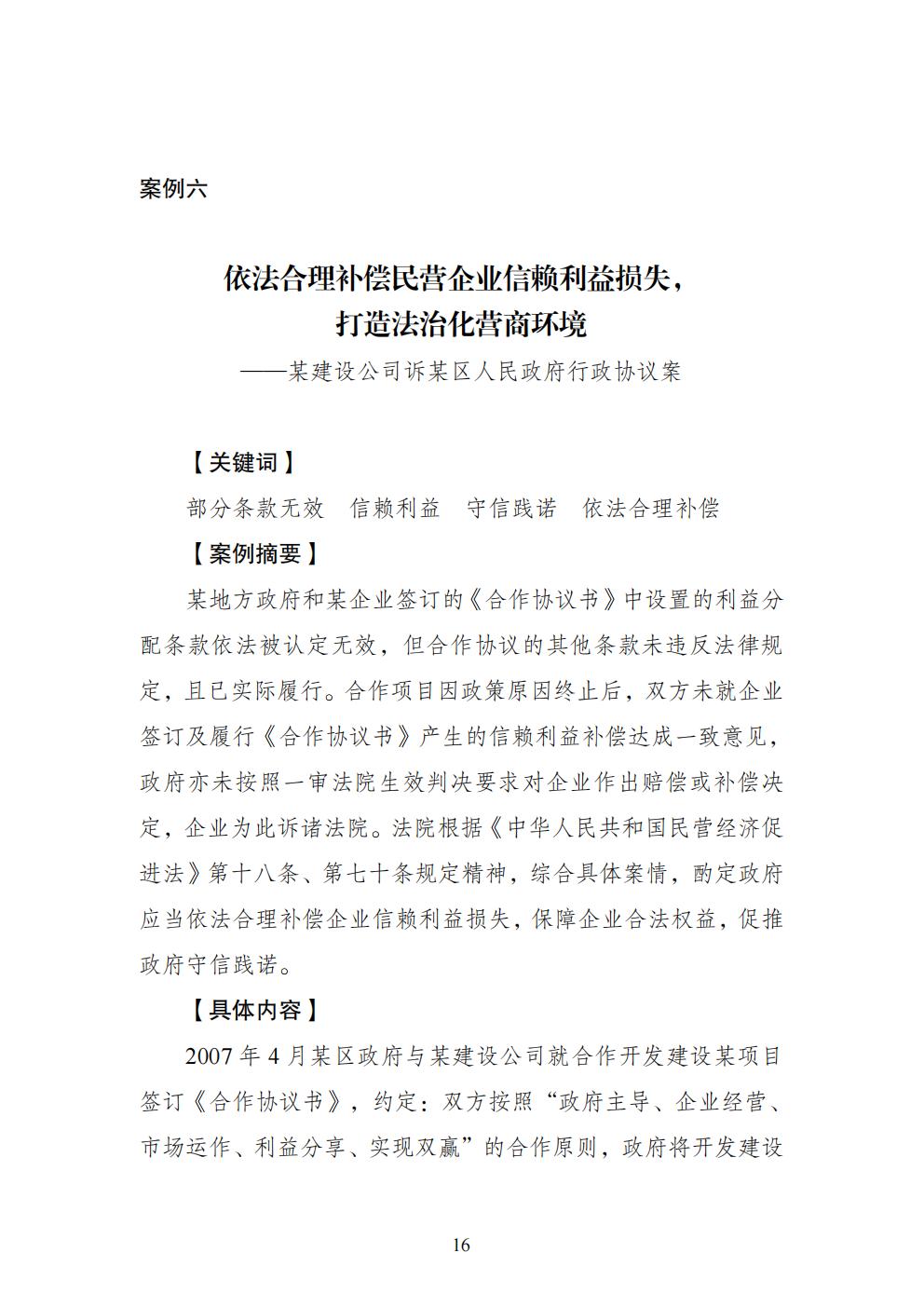 案例六

依法合理补偿民营企业信赖利益损失，
打造法治化营商环境
——某建设公司诉某区人民政府行政协议案

【关键词】

部分条款无效　信赖利益　守信践诺　依法合理补偿

【案例摘要】

某地方政府和某企业签订的《合作协议书》中设置的利益分配条款依法被认定无效，但合作协议的其他条款未违反法律规定，且已实际履行。合作项目因政策原因终止后，双方未就企业签订及履行《合作协议书》产生的信赖利益补偿达成一致意见，政府亦未按照一审法院生效判决要求对企业作出赔偿或补偿决定，企业为此诉诸法院。法院根据《中华人民共和国民营经济促进法》第十八条、第七十条规定精神，综合具体案情，酌定政府应当依法合理补偿企业信赖利益损失，保障企业合法权益，促推政府守信践诺。

【具体内容】

2007年4月某区政府与某建设公司就合作开发建设某项目签订《合作协议书》，约定：双方按照“政府主导、企业经营、市场运作、利益分享、实现双赢”的合作原则，政府将开发建设

16